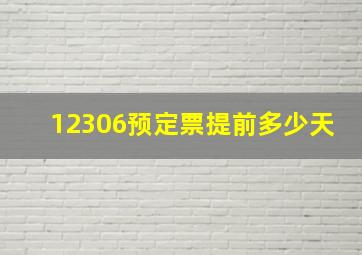 12306预定票提前多少天